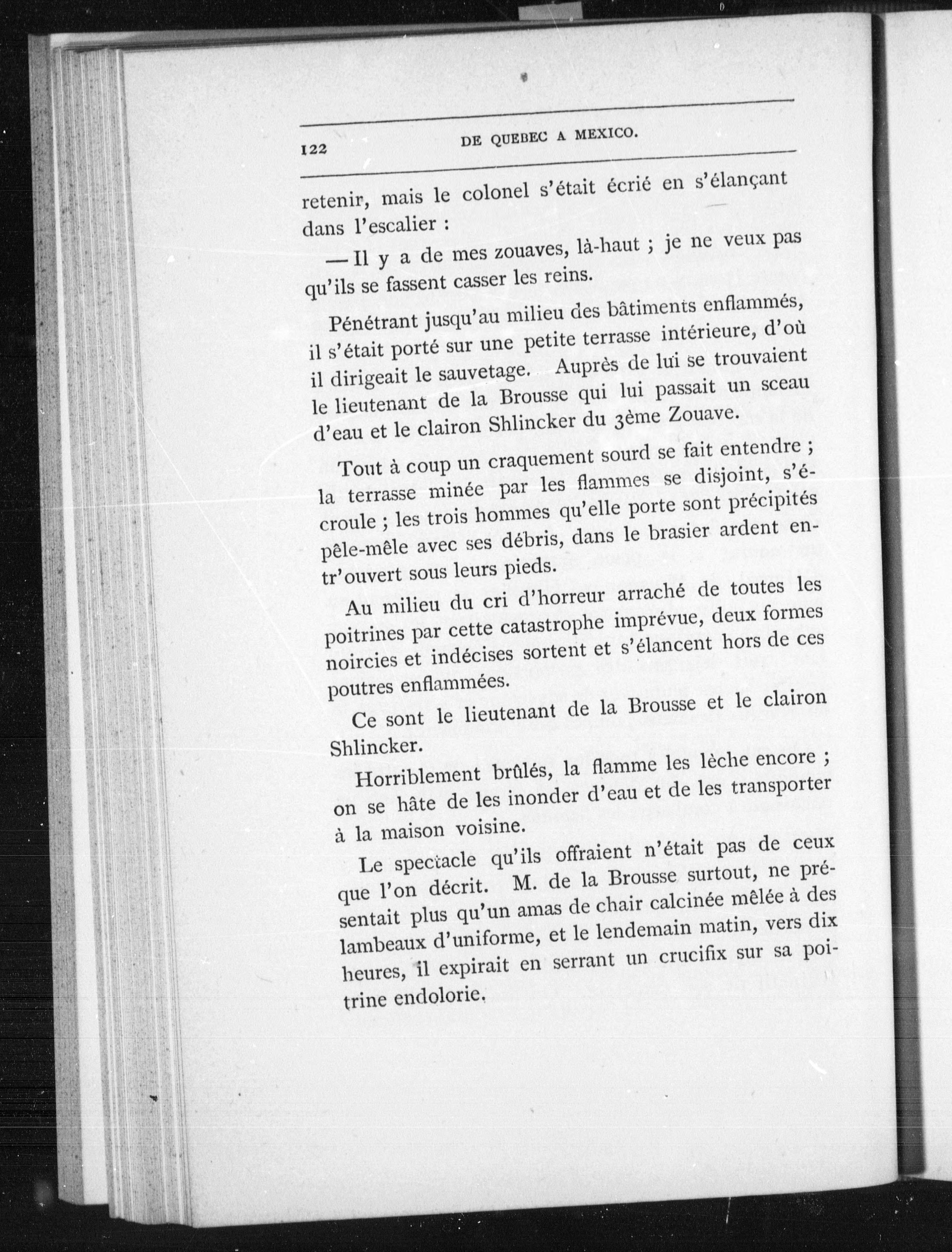 122 DE QUEBEC A MEXICO.

retenir, mais le colonel s'était écrié en s'élançant dans l'escalier :

— Il y a de mes zouaves, là-haut ; je ne veux pas qu'ils se fassent casser les reins.

Pénétrant jusqu'au milieu des bâtiments enflammés, il s'était porté sur une petite terrasse intérieure, d'où il dirigeait le sauvetage. Auprès de lui se trouvaient le lieutenant de la Brousse qui lui passait un sceau d'eau et le clairon Shlincker du 3ème Zouave.

Tout à coup un craquement sourd se fait entendre ; la terrasse minée par les flammes se disjoint, s'écroule ; les trois hommes qu'elle porte sont précipités pêle-mêle avec ses débris, dans le brasier ardent entr'ouvert sous leurs pieds.

Au milieu du cri d'horreur arraché de toutes les poitrines par cette catastrophe imprévue, deux formes noircies et indécises sortent et s'élancent hors de ces poutres enflammées.

Ce sont le lieutenant de la Brousse et le clairon Shlincker.

Horriblement brûlés, la flamme les lèche encore ; on se hâte de les inonder d'eau et de les transporter à la maison voisine.

Le spectacle qu'ils offraient n'était pas de ceux que l'on décrit. M. de la Brousse surtout, ne présentait plus qu'un amas de chair calcinée mêlée à des lambeaux d'uniforme, et le lendemain matin, vers dix heures, il expirait en serrant un crucifix sur sa poitrine endolorie.